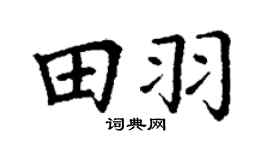 田羽
词典网